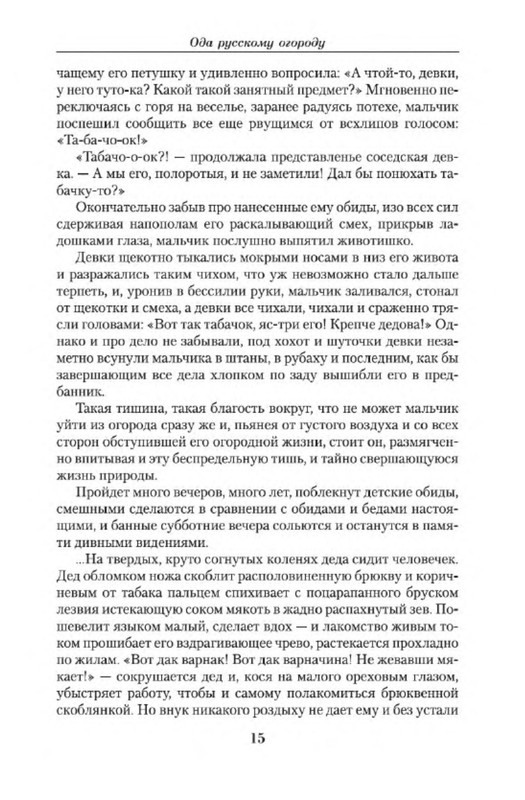 Ода русскому огороду

чащему его петушку и удивленно вопросила: «А чтой-то, девки, у него туто-ка? Какой такой занятный предмет?» Мгновенно переключаясь с горя на веселье, заранее радуясь потехе, мальчик поспешил сообщить все еще рвущимся от всхлипов голосом: «Та-ба-чо-ок!»

«Табачо-о-ок?! — продолжала представленье соседская девка. — А мы его, полоротыя, и не заметили! Дал бы понюхать табачку-то?»

Окончательно забыв про нанесенные ему обиды, изо всех сил сдерживая напополам его раскалывающий смех, прикрыв ладошками глаза, мальчик послушно выпятил животишко.

Девки щекотно тыкались мокрыми носами в низ его живота и разражались таким чихом, что уж невозможно стало дальше терпеть, и, уронив в бессилии руки, мальчик заливался, стонал от щекотки и смеха, а девки все чихали, чихали и сраженно трясли головами: «Вот так табачок, яс-три его! Крепче дедова!» Однако и про дело не забывали, под хохот и шуточки девки незаметно всунули мальчика в штаны, в рубаху и последним, как бы завершающим все дела хлопком по заду вышибли его в предбанник.

Такая тишина, такая благость вокруг, что не может мальчик уйти из огорода сразу же и, пьянея от густого воздуха и со всех сторон обступившей его огородной жизни, стоит он, размягченно впитывая и эту беспредельную тишь, и тайно свершающуюся жизнь природы.

Пройдет много вечеров, много лет, поблекнут детские обиды, смешными сделаются в сравнении с обидами и бедами настоящими, и банные субботние вечера сольются и останутся в памяти дивными видениями.

...На твердых, круто согнутых коленях деда сидит человечек. Дед обломком ножа скоблит располовиненную брюкву и коричневым от табака пальцем спихивает с поцарапанного бруском лезвия истекающую соком мякоть в жадно распахнутый зев. Пошевелит языком малый, сделает вдох — и лакомство живым током прошибает его вздрагивающее чрево, растекается прохладно по жилам. «Вот дак варнак! Вот дак варначина! Не жевавши мякает!» — сокрушается дед и, кося на малого ореховым глазом, убыстряет работу, чтобы и самому полакомиться брюквенной скоблянкой. Но внук никакого роздыху не дает ему и без устали

15